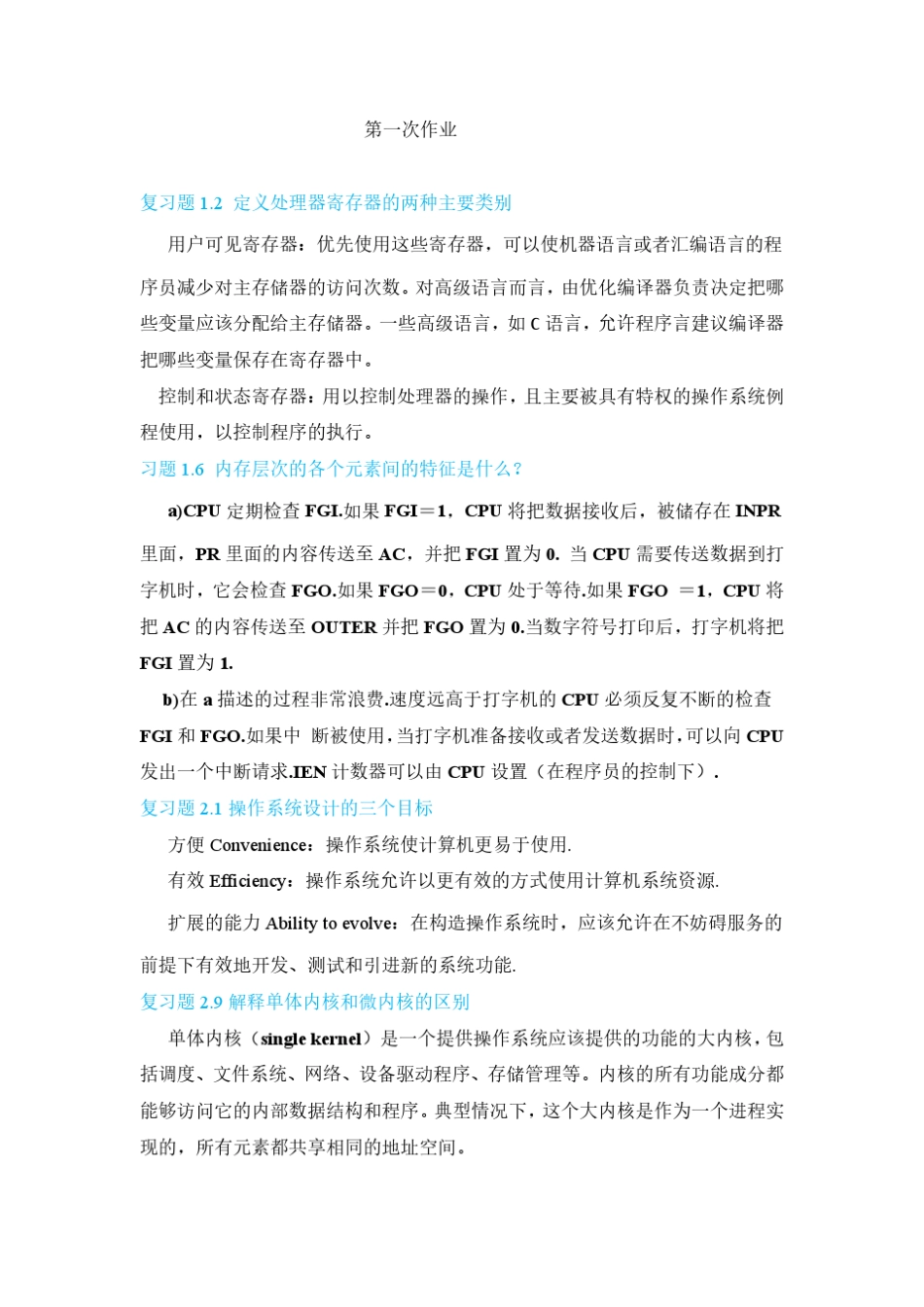 第一次作业

复习题 1.2 定义处理器寄存器的两种主要类别

用户可见寄存器：优先使用这些寄存器，可以使机器语言或者汇编语言的程序员减少对主存储器的访问次数。对高级语言而言，由优化编译器负责决定把哪些变量应该分配给主存储器。一些高级语言，如 C 语言，允许程序言建议编译器把哪些变量保存在寄存器中。

控制和状态寄存器：用以控制处理器的操作，且主要被具有特权的操作系统例程使用，以控制程序的执行。

习题 1.6 内存层次的各个元素间的特征是什么？

a)CPU 定期检查 FGI.如果 FGI＝1，CPU 将把数据接收后，被储存在 INPR 里面，PR 里面的内容传送至 AC，并把 FGI 置为 0. 当 CPU 需要传送数据到打字机时，它会检查 FGO.如果 FGO＝0，CPU 处于等待.如果 FGO ＝1，CPU 将把 AC 的内容传送至 OUTER 并把 FGO 置为 0.当数字符号打印后，打字机将把 FGI 置为 1.

b)在 a 描述的过程非常浪费.速度远高于打字机的 CPU 必须反复不断的检查 FGI 和 FGO.如果中 断被使用，当打字机准备接收或者发送数据时，可以向 CPU 发出一个中断请求.IEN 计数器可以由 CPU 设置（在程序员的控制下）.

复习题 2.1 操作系统设计的三个目标

方便 Convenience：操作系统使计算机更易于使用.

有效 Efficiency：操作系统允许以更有效的方式使用计算机系统资源.

扩展的能力 Ability to evolve：在构造操作系统时，应该允许在不妨碍服务的前提下有效地开发、测试和引进新的系统功能.

复习题 2.9 解释单体内核和微内核的区别

单体内核（single kernel）是一个提供操作系统应该提供的功能的大内核，包括调度、文件系统、网络、设备驱动程序、存储管理等。内核的所有功能成分都能够访问它的内部数据结构和程序。典型情况下，这个大内核是作为一个进程实现的，所有元素都共享相同的地址空间。